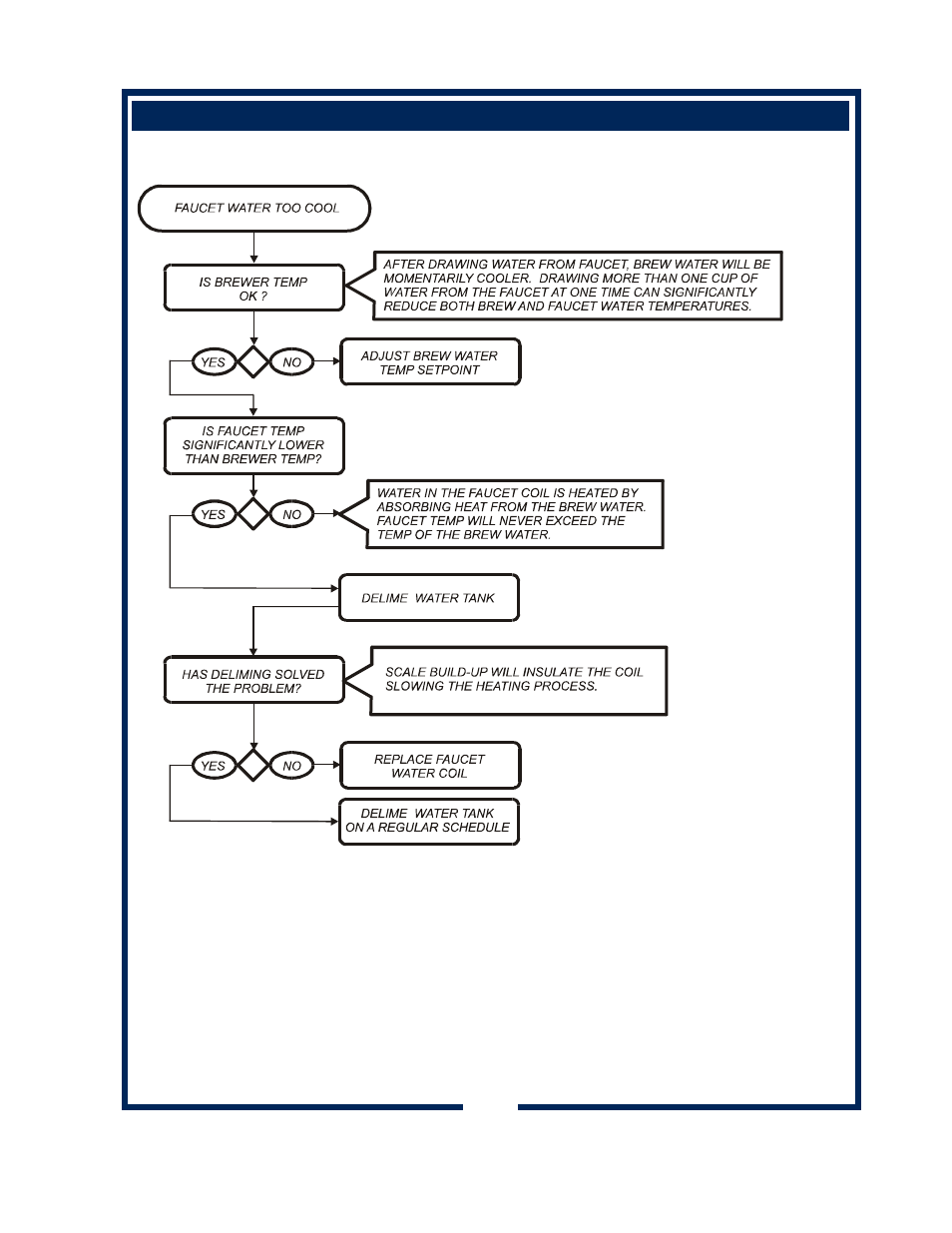 FAUCET WATER TOO COOL

IS BREWER TEMP OK ?

AFTER DRAWING WATER FROM FAUCET, BREW WATER WILL BE MOMENTARILY COOLER. DRAWING MORE THAN ONE CUP OF WATER FROM THE FAUCET AT ONE TIME CAN SIGNIFICANTLY REDUCE BOTH BREW AND FAUCET WATER TEMPERATURES.

YES

NO

ADJUST BREW WATER TEMP SETPOINT

IS FAUCET TEMP SIGNIFICANTLY LOWER THAN BREWER TEMP?

YES

NO

WATER IN THE FAUCET COIL IS HEATED BY ABSORBING HEAT FROM THE BREW WATER. FAUCET TEMP WILL NEVER EXCEED THE TEMP OF THE BREW WATER.

DELIME WATER TANK

HAS DELIMING SOLVED THE PROBLEM?

SCALE BUILD-UP WILL INSULATE THE COIL SLOWING THE HEATING PROCESS.

YES

NO

REPLACE FAUCET WATER COIL

DELIME WATER TANK ON A REGULAR SCHEDULE